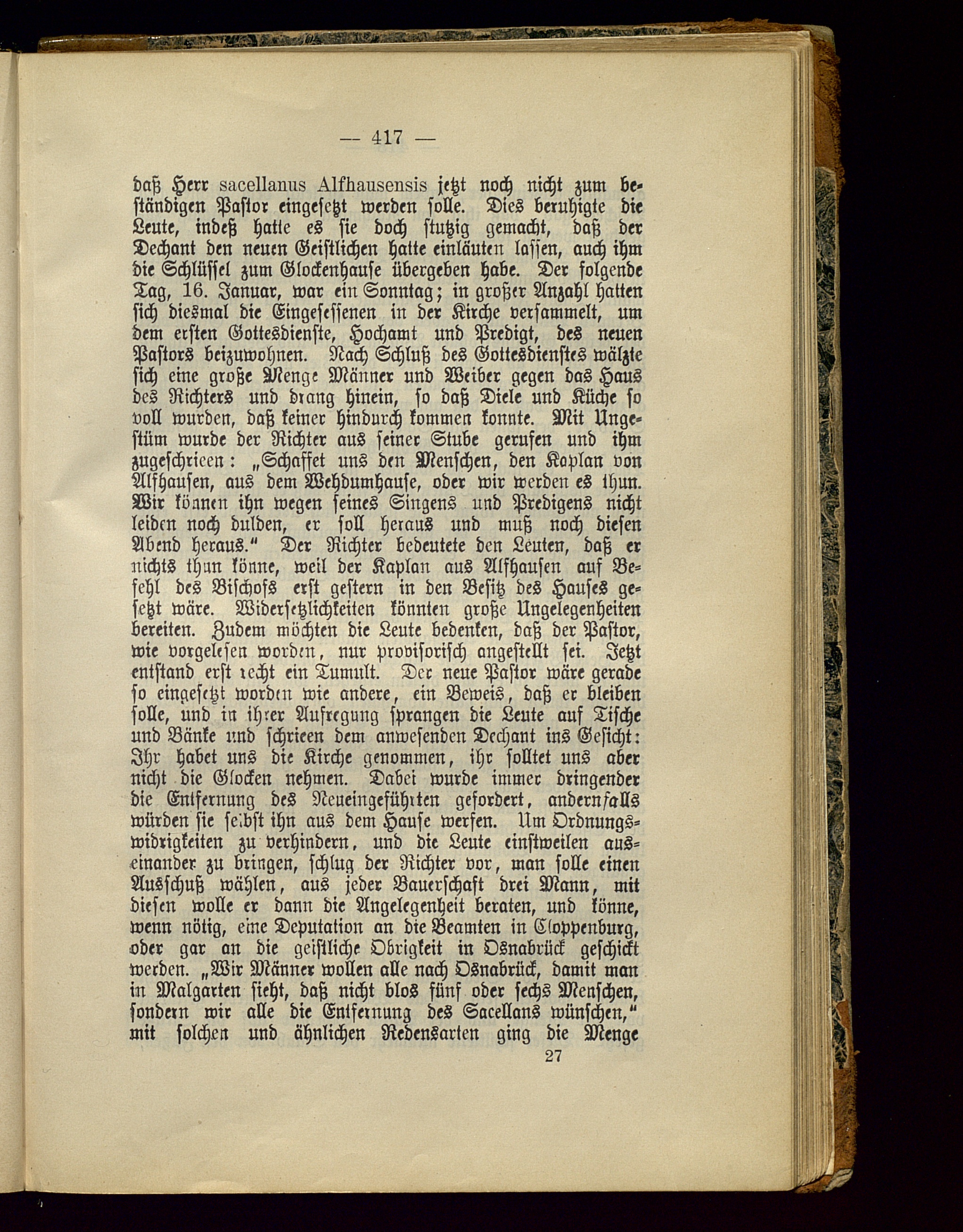 — 417 —

daß Herr sacellanus Alfhausensis jetzt noch nicht zum beständigen Pastor eingesetzt werden solle. Dies beruhigte die Leute, indeß hatte es sie doch stutzig gemacht, daß der Dechant den neuen Geistlichen hatte einläuten lassen, auch ihm die Schlüssel zum Glockenhause übergeben habe. Der folgende Tag, 16. Januar, war ein Sonntag; in großer Anzahl hatten sich diesmal die Eingesessenen in der Kirche versammelt, um dem ersten Gottesdienste, Hochamt und Predigt, des neuen Pastors beizuwohnen. Nach Schluß des Gottesdienstes wälzte sich eine große Menge Männer und Weiber gegen das Haus des Richters und drang hinein, so daß Diele und Küche so voll wurden, daß keiner hindurch kommen konnte. Mit Ungestüm wurde der Richter aus seiner Stube gerufen und ihm zugeschrieen: „Schaffet uns den Menschen, den Kaplan von Alfhausen, aus dem Wehdumhause, oder wir werden es thun. Wir können ihn wegen seines Singens und Predigens nicht leiden noch dulden, er soll heraus und muß noch diesen Abend heraus.“ Der Richter bedeutete den Leuten, daß er nichts thun könne, weil der Kaplan aus Alfhausen auf Befehl des Bischofs erst gestern in den Besitz des Hauses gesetzt wäre. Widersetzlichkeiten könnten große Ungelegenheiten bereiten. Zudem möchten die Leute bedenken, daß der Pastor, wie vorgelesen worden, nur provisorisch angestellt sei. Jetzt entstand erst recht ein Tumult. Der neue Pastor wäre gerade so eingesetzt worden wie andere, ein Beweis, daß er bleiben solle, und in ihrer Aufregung sprangen die Leute auf Tische und Bänke und schrieen dem anwesenden Dechant ins Gesicht: Ihr habet uns die Kirche genommen, ihr solltet uns aber nicht die Glocken nehmen. Dabei wurde immer dringender die Entfernung des Neueingeführten gefordert, andernfalls würden sie selbst ihn aus dem Hause werfen. Um Ordnungswidrigkeiten zu verhindern, und die Leute einstweilen auseinander zu bringen, schlug der Richter vor, man solle einen Ausschuß wählen, aus jeder Bauerschaft drei Mann, mit diesen wolle er dann die Angelegenheit beraten, und könne, wenn nötig, eine Deputation an die Beamten in Cloppenburg, oder gar an die geistliche Obrigkeit in Osnabrück geschickt werden. „Wir Männer wollen alle nach Osnabrück, damit man in Malgarten sieht, daß nicht blos fünf oder sechs Menschen, sondern wir alle die Entfernung des Sacellans wünschen,“ mit solchen und ähnlichen Redensarten ging die Menge

27